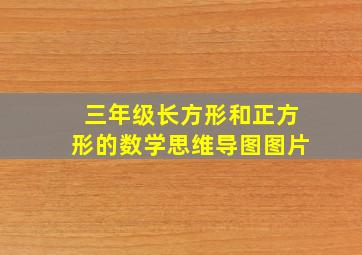 三年级长方形和正方形的数学思维导图图片